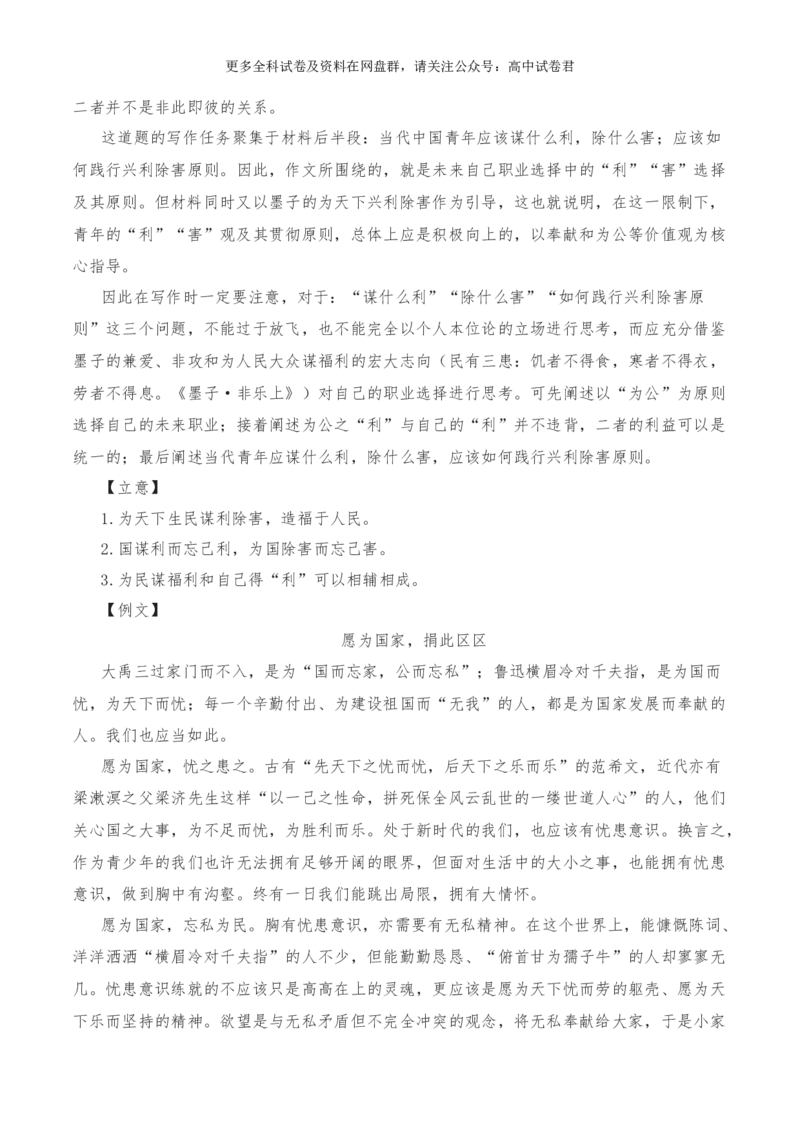 更多全科试卷及资料在网盘群，请关注公众号：高中试卷君

二者并不是非此即彼的关系。

这道题的写作任务聚集于材料后半段：当代中国青年应该谋什么利，除什么害；应该如何践行兴利除害原则。因此，作文所围绕的，就是未来自己职业选择中的“利”“害”选择及其原则。但材料同时又以墨子的为天下兴利除害作为引导，这也就说明，在这一限制下，青年的“利”“害”观及其贯彻原则，总体上应是积极向上的，以奉献和为公等价值观为核心指导。

因此在写作时一定要注意，对于：“谋什么利”“除什么害”“如何践行兴利除害原则”这三个问题，不能过于放飞，也不能完全以个人本位论的立场进行思考，而应充分借鉴墨子的兼爱、非攻和为人民大众谋福利的宏大志向（民有三患：饥者不得食，寒者不得衣，劳者不得息。《墨子·非乐上》）对自己的职业选择进行思考。可先阐述以“为公”为原则选择自己的未来职业；接着阐述为公之“利”与自己的“利”并不违背，二者的利益可以是统一的；最后阐述当代青年应谋什么利，除什么害，应该如何践行兴利除害原则。

【立意】

1.为天下生民谋利除害，造福于人民。

2.国谋利而忘己利，为国除害而忘己害。

3.为民谋福利和自己得“利”可以相辅相成。

【例文】

愿为国家，捐此区区

大禹三过家门而不入，是为“国而忘家，公而忘私”；鲁迅横眉冷对千夫指，是为国而忧，为天下而忧；每一个辛勤付出、为建设祖国而“无我”的人，都是为国家发展而奉献的人。我们也应当如此。

愿为国家，忧之患之。古有“先天下之忧而忧，后天下之乐而乐”的范希文，近代亦有梁漱溟之父梁济先生这样“以一己之性命，拼死保全风云乱世的一缕世道人心”的人，他们关心国之大事，为不足而忧，为胜利而乐。处于新时代的我们，也应该有忧患意识。换言之，作为青少年的我们也许无法拥有足够开阔的眼界，但面对生活中的大小之事，也能拥有忧患意识，做到胸中有沟壑。终有一日我们能跳出局限，拥有大情怀。

愿为国家，忘私为民。胸有忧患意识，亦需要有无私精神。在这个世界上，能慷慨陈词、洋洋洒洒“横眉冷对千夫指”的人不少，但能勤勤恳恳、“俯首甘为孺子牛”的人却寥寥无几。忧患意识练就的不应该只是高高在上的灵魂，更应该是愿为天下忧而劳的躯壳、愿为天下乐而坚持的精神。欲望是与无私矛盾但不完全冲突的观念，将无私奉献给大家，于是小家